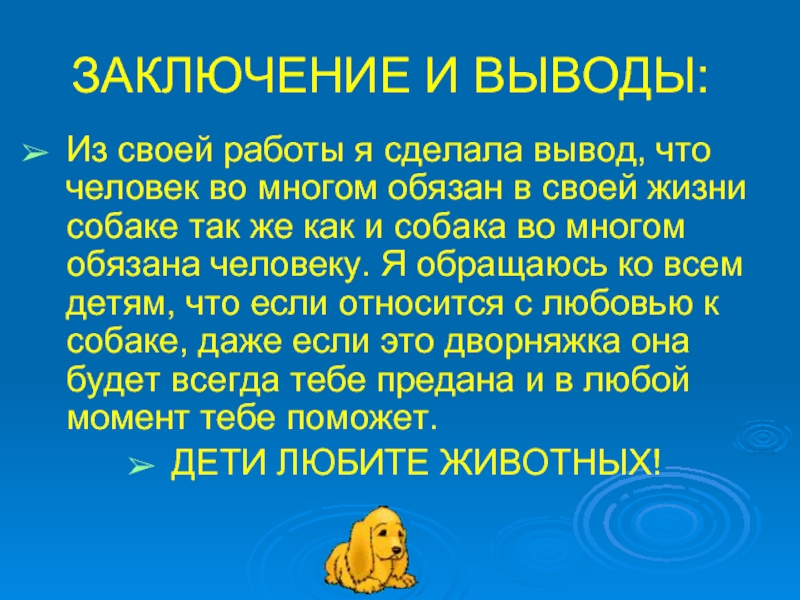 ЗАКЛЮЧЕНИЕ И ВЫВОДЫ:

➢ Из своей работы я сделала вывод, что человек во многом обязан в своей жизни собаке так же как и собака во многом обязана человеку. Я обращаюсь ко всем детям, что если относится с любовью к собаке, даже если это дворняжка она будет всегда тебе предана и в любой момент тебе поможет.

➢ ДЕТИ ЛЮБИТЕ ЖИВОТНЫХ!